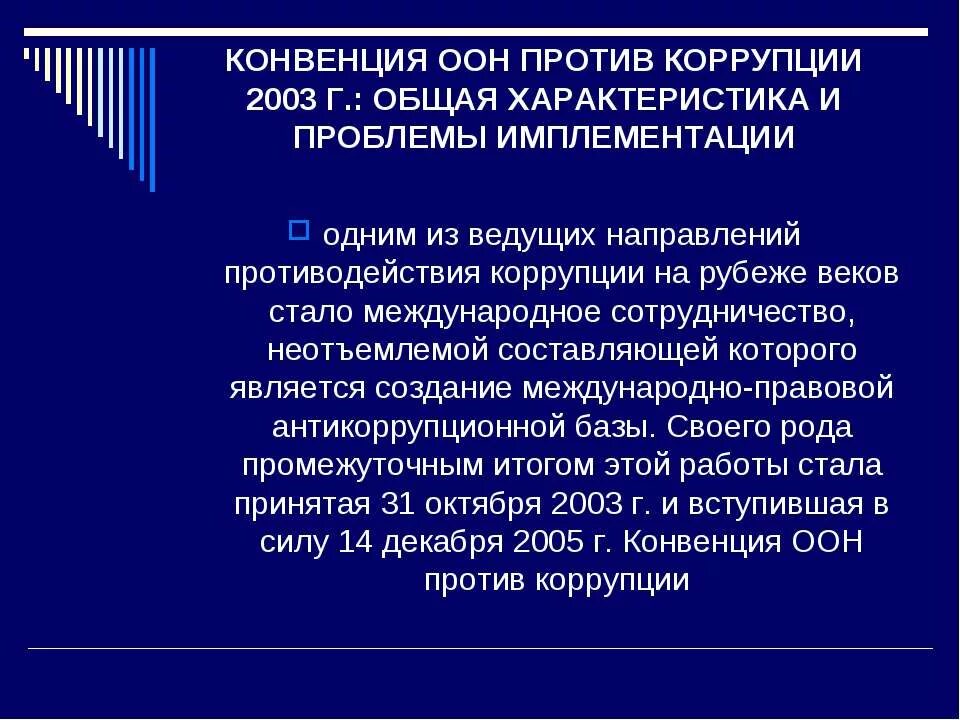 КОНВЕНЦИЯ ООН ПРОТИВ КОРРУПЦИИ 2003 Г.: ОБЩАЯ ХАРАКТЕРИСТИКА И ПРОБЛЕМЫ ИМПЛЕМЕНТАЦИИ

одним из ведущих направлений противодействия коррупции на рубеже веков стало международное сотрудничество, неотъемлемой составляющей которого является создание международно-правовой антикоррупционной базы. Своего рода промежуточным итогом этой работы стала принятая 31 октября 2003 г. и вступившая в силу 14 декабря 2005 г. Конвенция ООН против коррупции